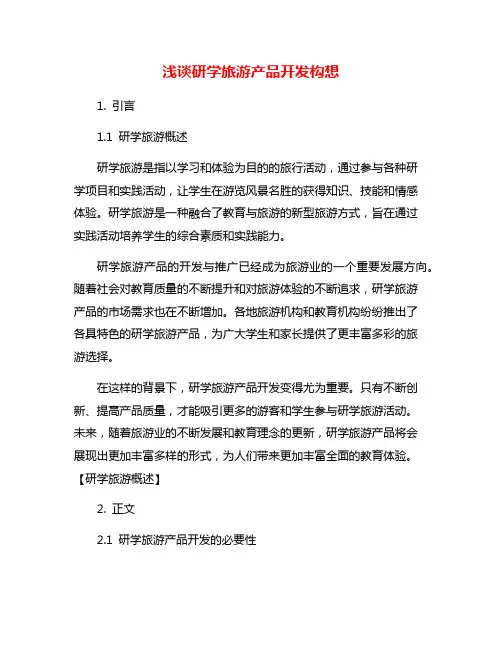 浅谈研学旅游产品开发构想

1. 引言

1.1 研学旅游概述

研学旅游是指以学习和体验为目的的旅行活动，通过参与各种研学项目和实践活动，让学生在游览风景名胜的获得知识、技能和情感体验。研学旅游是一种融合了教育与旅游的新型旅游方式，旨在通过实践活动培养学生的综合素质和实践能力。

研学旅游产品的开发与推广已经成为旅游业的一个重要发展方向。随着社会对教育质量的不断提升和对旅游体验的不断追求，研学旅游产品的市场需求也在不断增加。各地旅游机构和教育机构纷纷推出了各具特色的研学旅游产品，为广大学生和家长提供了更丰富多彩的旅游选择。

在这样的背景下，研学旅游产品开发变得尤为重要。只有不断创新、提高产品质量，才能吸引更多的游客和学生参与研学旅游活动。未来，随着旅游业的不断发展和教育理念的更新，研学旅游产品将会展现出更加丰富多样的形式，为人们带来更加丰富全面的教育体验。【研学旅游概述】

2. 正文

2.1 研学旅游产品开发的必要性